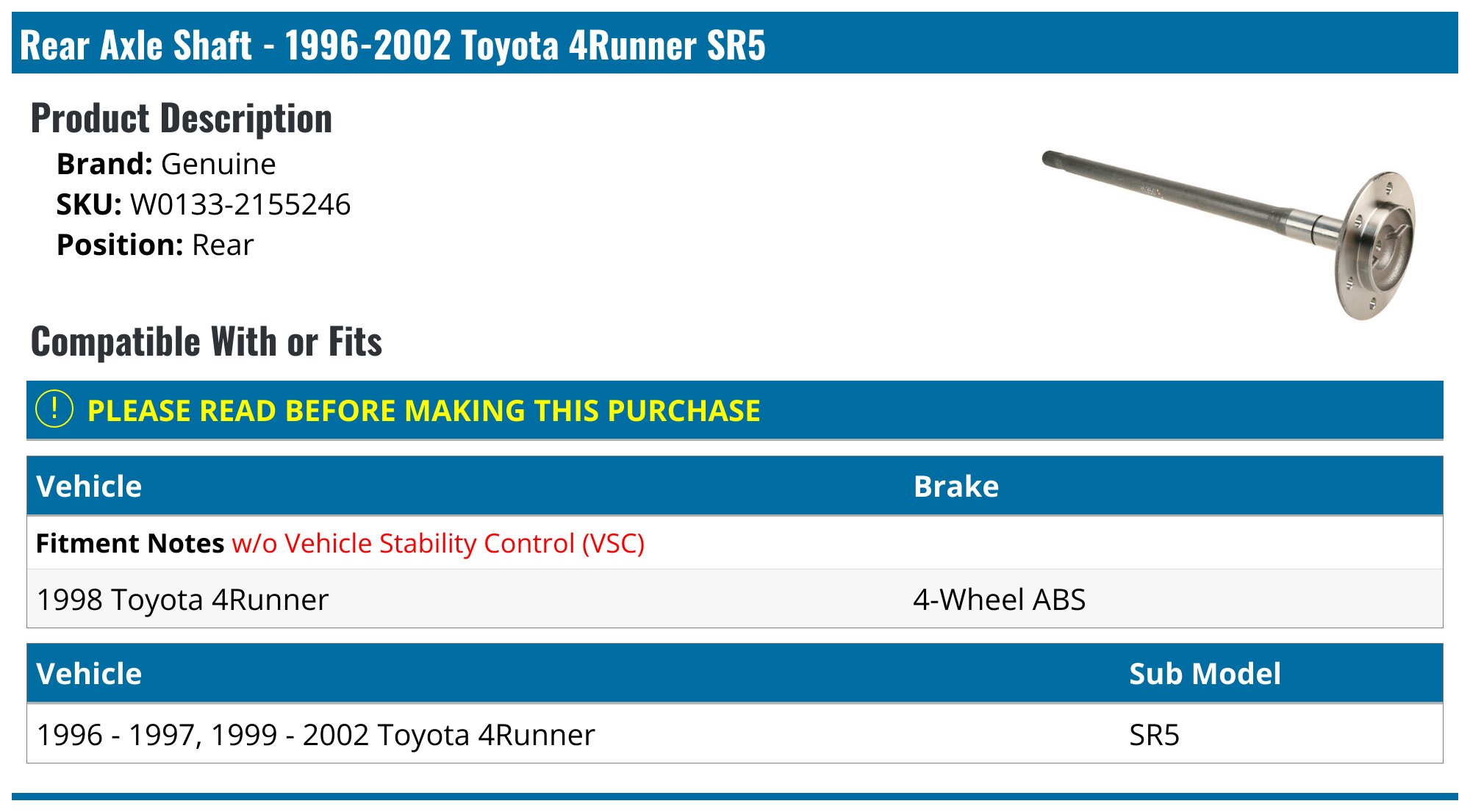 Rear Axle Shaft - 1996-2002 Toyota 4Runner SR5

Product Description

Brand: Genuine
SKU: W0133-2155246
Position: Rear

Compatible With or Fits

! PLEASE READ BEFORE MAKING THIS PURCHASE

| Vehicle | Brake |
|---|---|
| Fitment Notes w/o Vehicle Stability Control (VSC) | |
| 1998 Toyota 4Runner | 4-Wheel ABS |

| Vehicle | Sub Model |
|---|---|
| 1996 - 1997, 1999 - 2002 Toyota 4Runner | SR5 |